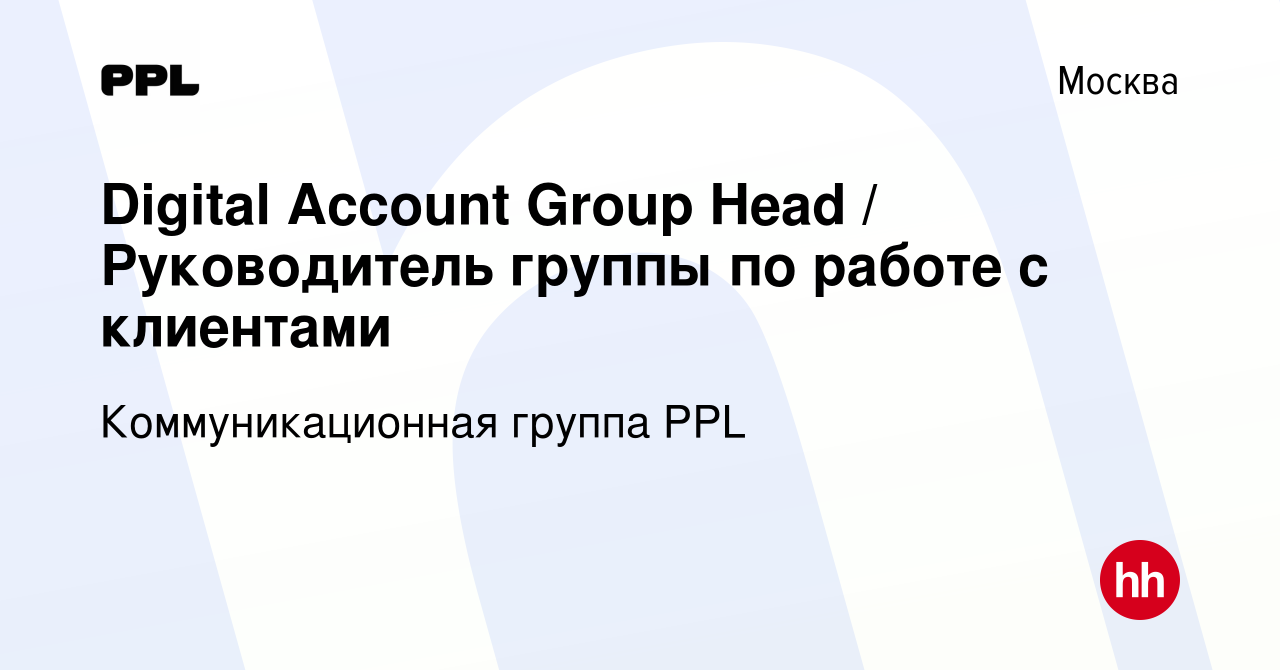 PPL

Москва

Digital Account Group Head / Руководитель группы по работе с клиентами

Коммуникационная группа PPL

hh